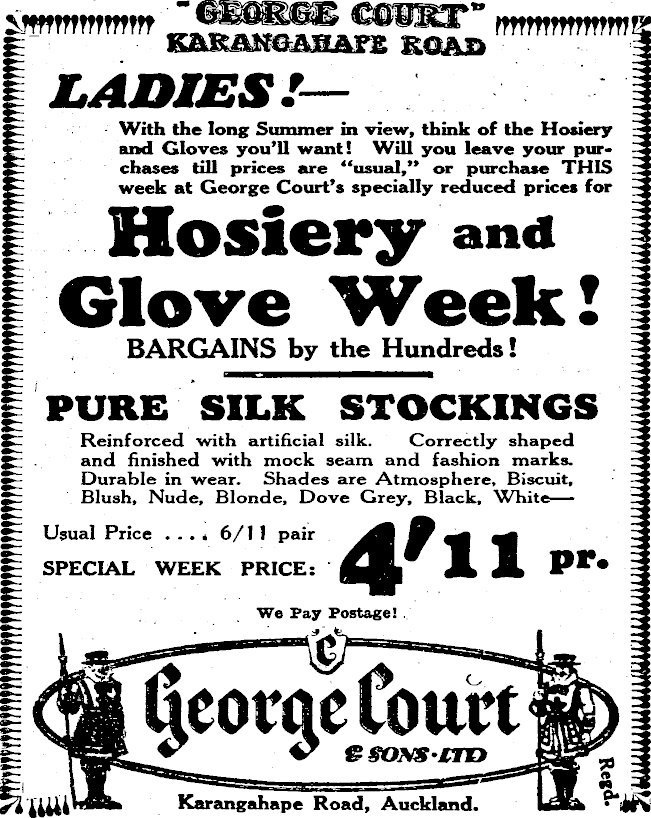 "GEORGE COURT"
KARANGAHAPE ROAD

LADIES!—

With the long Summer in view, think of the Hosiery and Gloves you'll want! Will you leave your purchases till prices are "usual," or purchase THIS week at George Court's specially reduced prices for

Hosiery and Glove Week!

BARGAINS by the Hundreds!

PURE SILK STOCKINGS

Reinforced with artificial silk. Correctly shaped and finished with mock seam and fashion marks. Durable in wear. Shades are Atmosphere, Biscuit, Blush, Nude, Blonde, Dove Grey, Black, White—

Usual Price .... 6/11 pair
SPECIAL WEEK PRICE: 4'11 pr.

We Pay Postage!

G

George Court
& SONS·LTD

Regd.

Karangahape Road, Auckland.